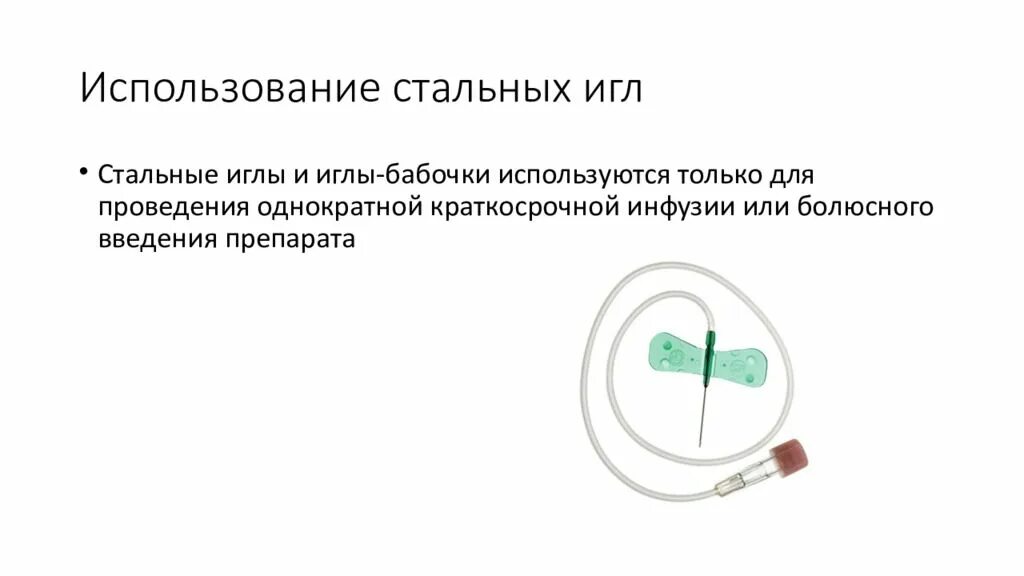 Использование стальных игл

• Стальные иглы и иглы-бабочки используются только для проведения однократной краткосрочной инфузии или болюсного введения препарата